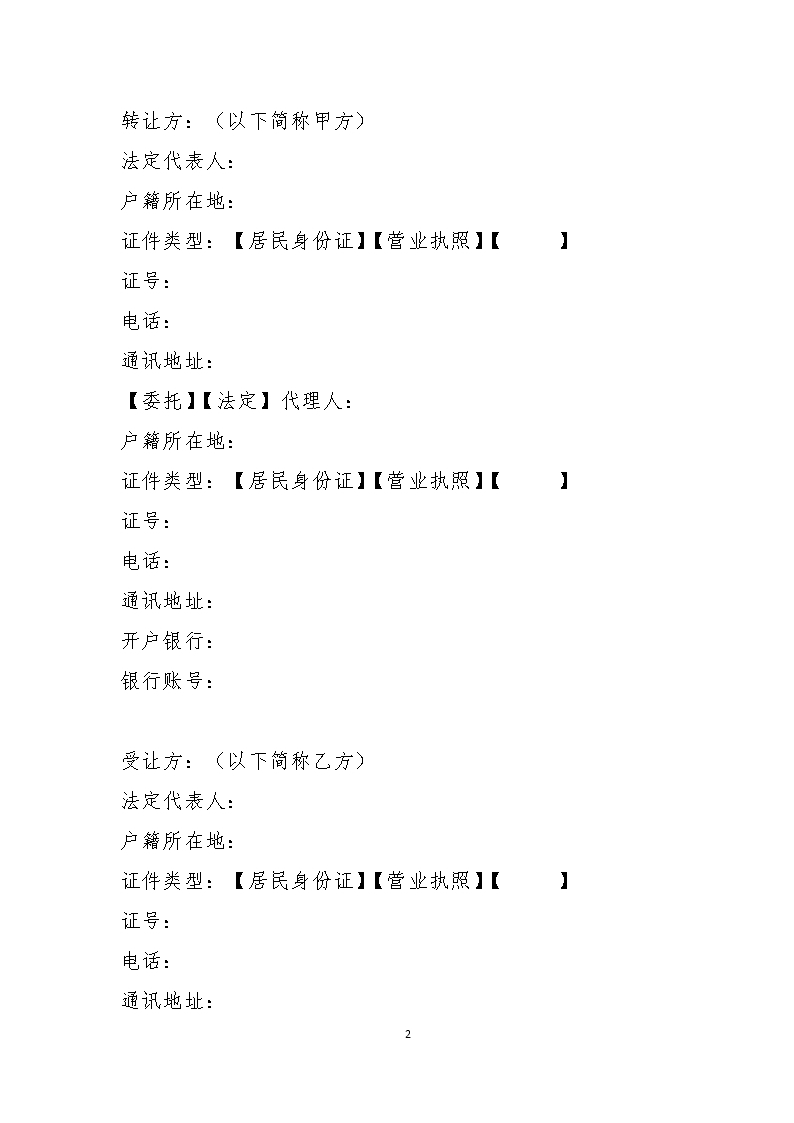 转让方：（以下简称甲方）

法定代表人：

户籍所在地：

证件类型：【居民身份证】【营业执照】【　　　】

证号：

电话：

通讯地址：

【委托】【法定】代理人：

户籍所在地：

证件类型：【居民身份证】【营业执照】【　　　】

证号：

电话：

通讯地址：

开户银行：

银行账号：

受让方：（以下简称乙方）

法定代表人：

户籍所在地：

证件类型：【居民身份证】【营业执照】【　　　】

证号：

电话：

通讯地址：

2